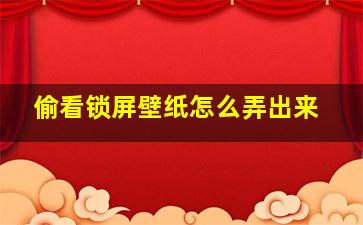 偷看锁屏壁纸怎么弄出来